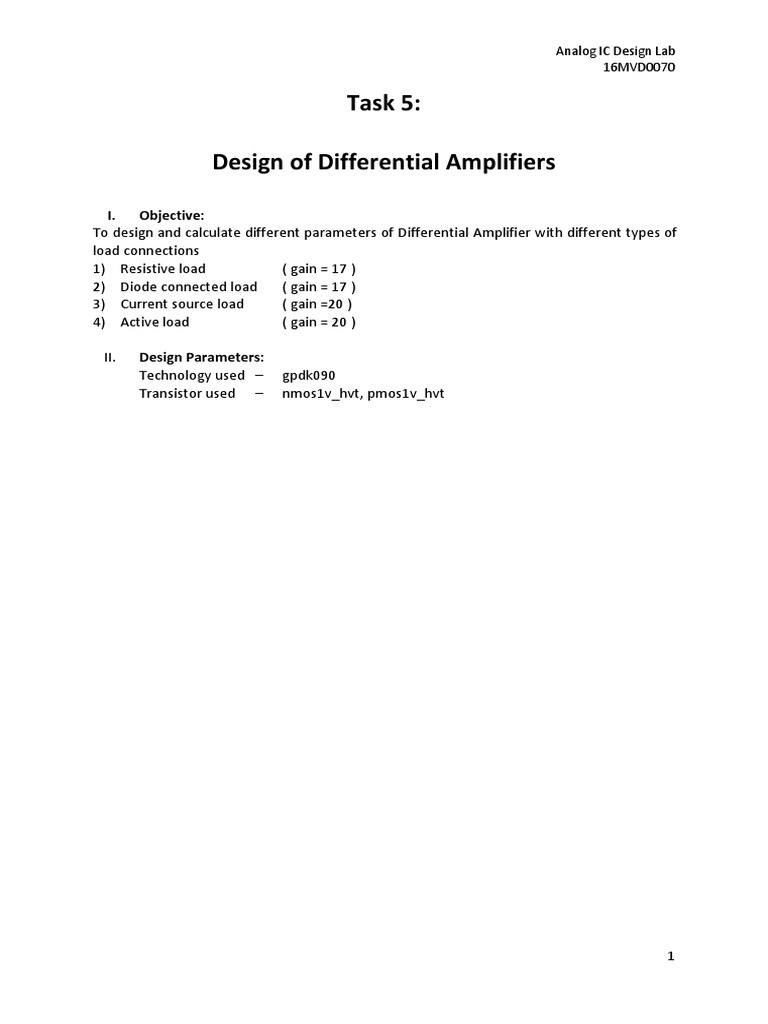 Analog IC Design Lab
16MVD0070

Task 5:

Design of Differential Amplifiers

I. Objective:
To design and calculate different parameters of Differential Amplifier with different types of load connections
1) Resistive load ( gain = 17 )
2) Diode connected load ( gain = 17 )
3) Current source load ( gain =20 )
4) Active load ( gain = 20 )

II. Design Parameters:
Technology used – gpdk090
Transistor used – nmos1v_hvt, pmos1v_hvt

1